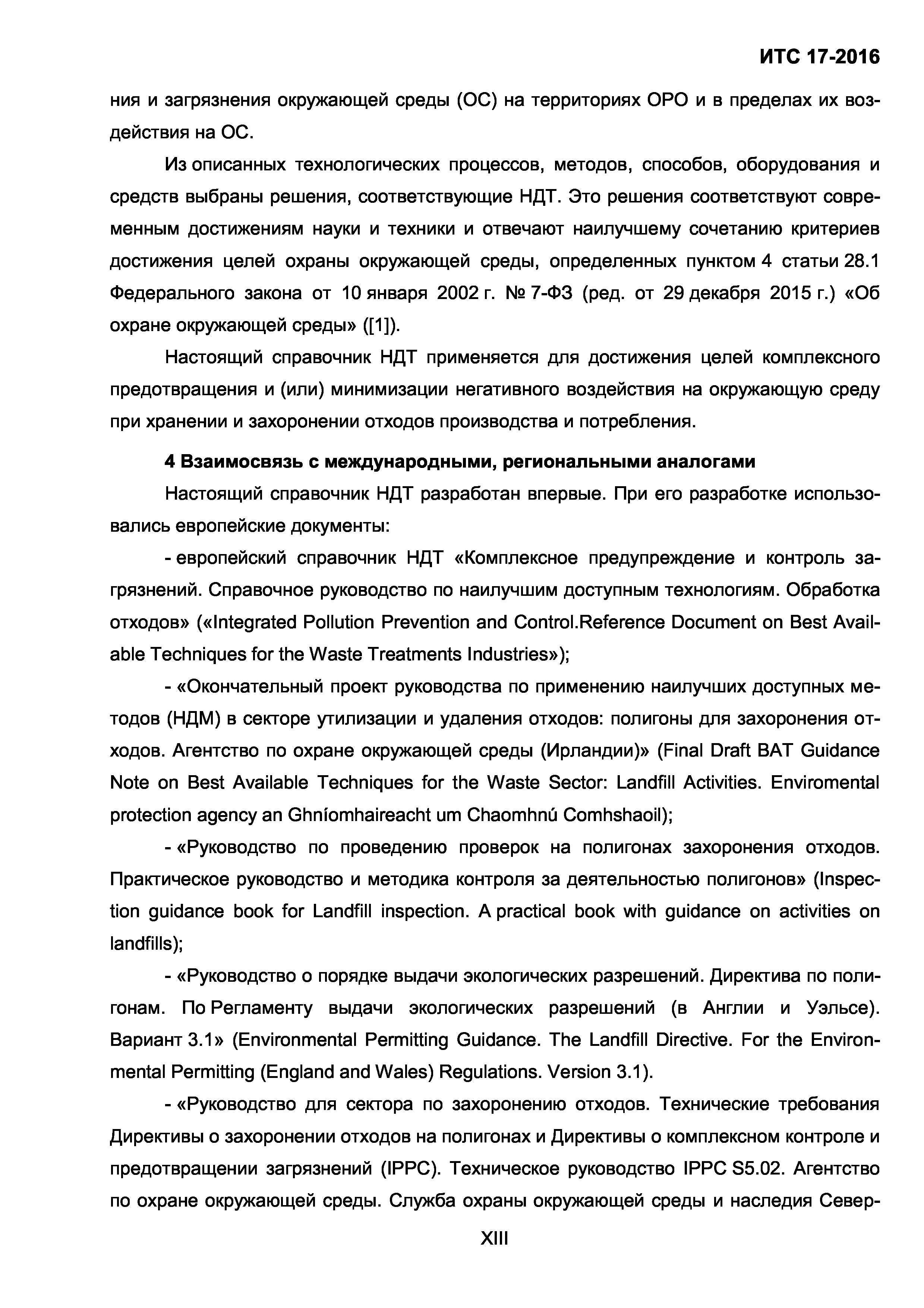 ИТС 17-2016

ния и загрязнения окружающей среды (ОС) на территориях ОРО и в пределах их воздействия на ОС.

Из описанных технологических процессов, методов, способов, оборудования и средств выбраны решения, соответствующие НДТ. Это решения соответствуют современным достижениям науки и техники и отвечают наилучшему сочетанию критериев достижения целей охраны окружающей среды, определенных пунктом 4 статьи 28.1 Федерального закона от 10 января 2002 г. № 7-ФЗ (ред. от 29 декабря 2015 г.) «Об охране окружающей среды» ([1]).

Настоящий справочник НДТ применяется для достижения целей комплексного предотвращения и (или) минимизации негативного воздействия на окружающую среду при хранении и захоронении отходов производства и потребления.

4 Взаимосвязь с международными, региональными аналогами

Настоящий справочник НДТ разработан впервые. При его разработке использовались европейские документы:

- европейский справочник НДТ «Комплексное предупреждение и контроль загрязнений. Справочное руководство по наилучшим доступным технологиям. Обработка отходов» («Integrated Pollution Prevention and Control.Reference Document on Best Available Techniques for the Waste Treatments Industries»);

- «Окончательный проект руководства по применению наилучших доступных методов (НДМ) в секторе утилизации и удаления отходов: полигоны для захоронения отходов. Агентство по охране окружающей среды (Ирландии)» (Final Draft BAT Guidance Note on Best Available Techniques for the Waste Sector: Landfill Activities. Enviromental protection agency an Ghníomhaireacht um Chaomhnú Comhshaoil);

- «Руководство по проведению проверок на полигонах захоронения отходов. Практическое руководство и методика контроля за деятельностью полигонов» (Inspection guidance book for Landfill inspection. A practical book with guidance on activities on landfills);

- «Руководство о порядке выдачи экологических разрешений. Директива по полигонам. По Регламенту выдачи экологических разрешений (в Англии и Уэльсе). Вариант 3.1» (Environmental Permitting Guidance. The Landfill Directive. For the Environmental Permitting (England and Wales) Regulations. Version 3.1).

- «Руководство для сектора по захоронению отходов. Технические требования Директивы о захоронении отходов на полигонах и Директивы о комплексном контроле и предотвращении загрязнений (IPPC). Техническое руководство IPPC S5.02. Агентство по охране окружающей среды. Служба охраны окружающей среды и наследия Север-

XIII